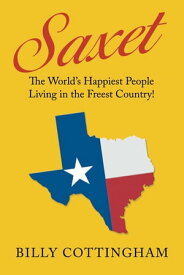 Saxet

The World's Happiest People Living in the Freest Country!

BILLY COTTINGHAM